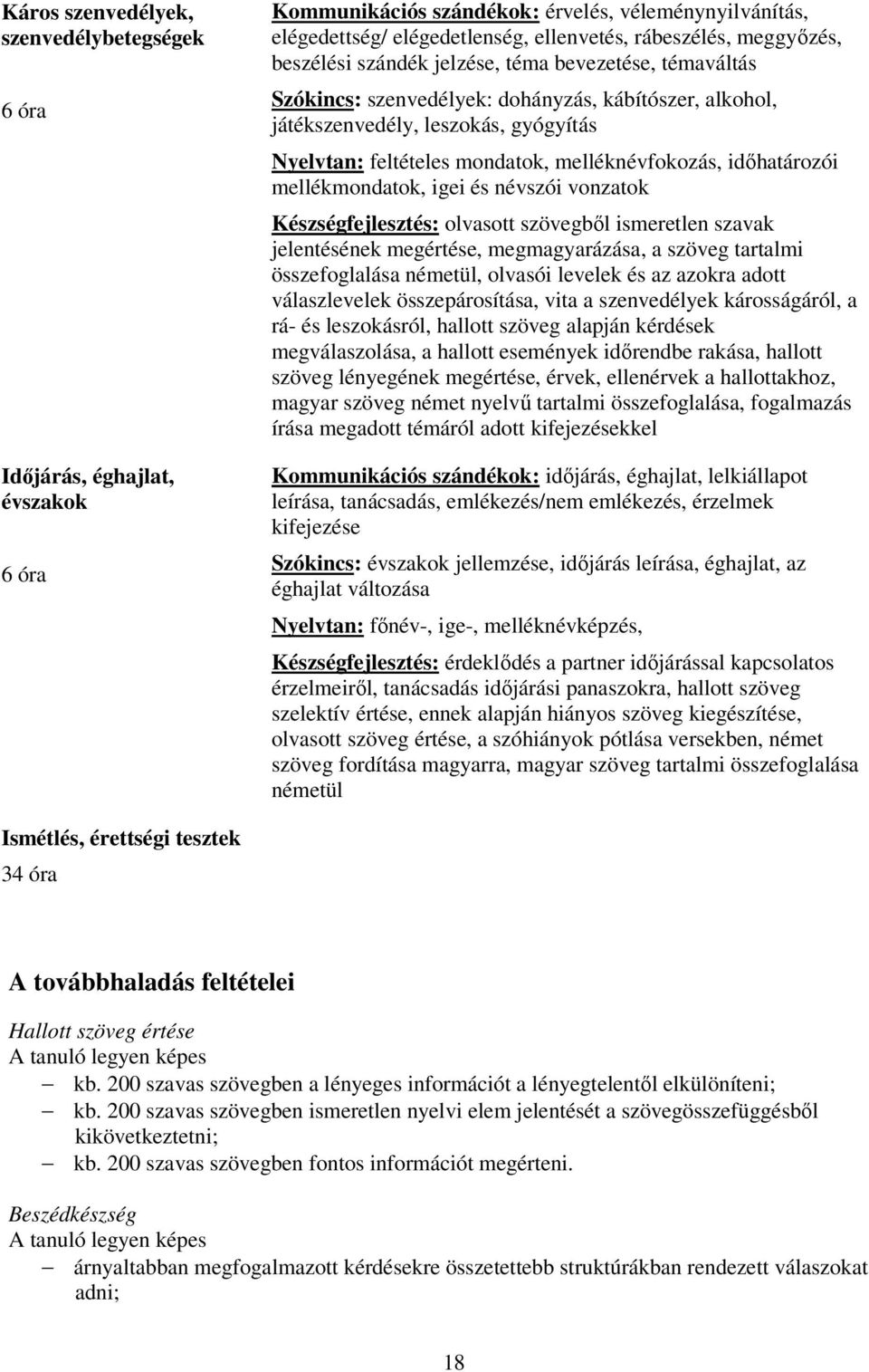 Káros szenvedélyek, szenvedélybetegségek

6 óra

Kommunikációs szándékok: érvelés, véleménynyilvánítás, elégedettség/ elégedetlenség, ellenvetés, rábeszélés, meggyőzés, beszélési szándék jelzése, téma bevezetése, témaváltás

Szókincs: szenvedélyek: dohányzás, kábítószer, alkohol, játékszenvedély, leszokás, gyógyítás

Nyelvtan: feltételes mondatok, melléknévfokozás, időhatározói mellékmondatok, igei és névszói vonzatok

Készségfejlesztés: olvasott szövegből ismeretlen szavak jelentésének megértése, megmagyarázása, a szöveg tartalmi összefoglalása németül, olvasói levelek és az azokra adott válaszlevelek összepárosítása, vita a szenvedélyek károsságáról, a rá- és leszokásról, hallott szöveg alapján kérdések megválaszolása, a hallott események időrendbe rakása, hallott szöveg lényegének megértése, érvek, ellenérvek a hallottakhoz, magyar szöveg német nyelvű tartalmi összefoglalása, fogalmazás írása megadott témáról adott kifejezésekkel

Időjárás, éghajlat, évszakok

6 óra

Kommunikációs szándékok: időjárás, éghajlat, lelkiállapot leírása, tanácsadás, emlékezés/nem emlékezés, érzelmek kifejezése

Szókincs: évszakok jellemzése, időjárás leírása, éghajlat, az éghajlat változása

Nyelvtan: főnév-, ige-, melléknévképzés,

Készségfejlesztés: érdeklődés a partner időjárással kapcsolatos érzelmeiről, tanácsadás időjárási panaszokra, hallott szöveg szelektív értése, ennek alapján hiányos szöveg kiegészítése, olvasott szöveg értése, a szóhiányok pótlása versekben, német szöveg fordítása magyarra, magyar szöveg tartalmi összefoglalása németül

Ismétlés, érettségi tesztek

34 óra

A továbbhaladás feltételei

Hallott szöveg értése
A tanuló legyen képes
– kb. 200 szavas szövegben a lényeges információt a lényegtelentől elkülöníteni;
– kb. 200 szavas szövegben ismeretlen nyelvi elem jelentését a szövegösszefüggésből kikövetkeztetni;
– kb. 200 szavas szövegben fontos információt megérteni.

Beszédkészség
A tanuló legyen képes
– árnyaltabban megfogalmazott kérdésekre összetettebb struktúrákban rendezett válaszokat adni;

18